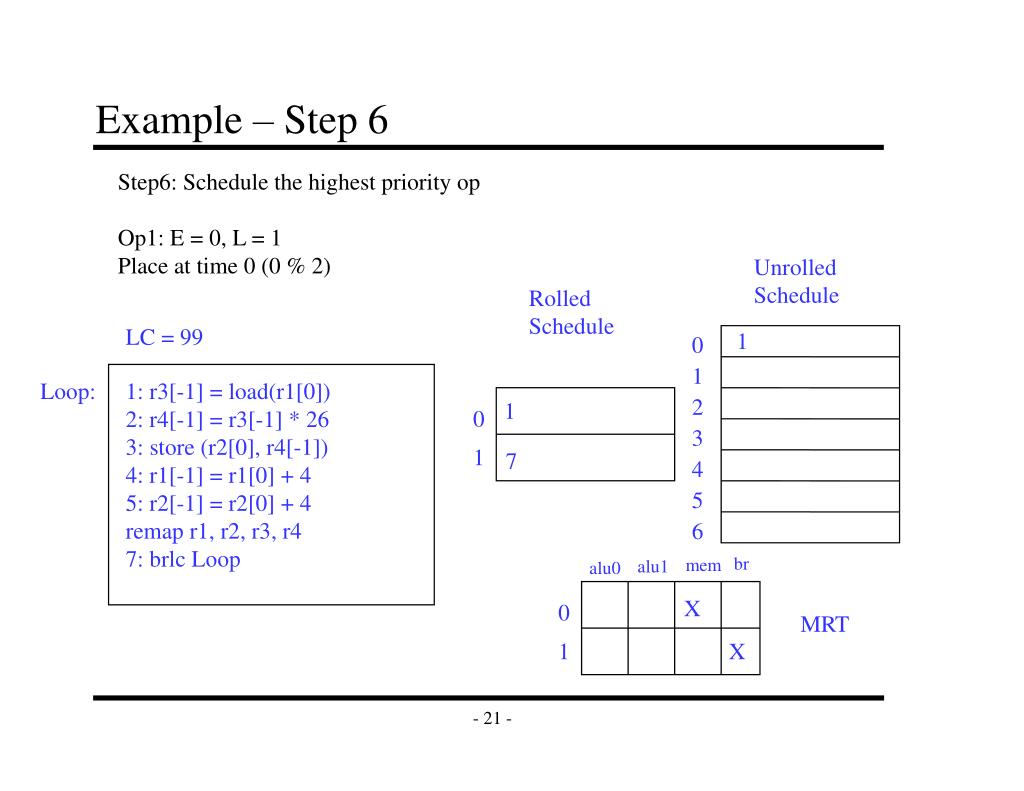 Example – Step 6

Step6: Schedule the highest priority op

Op1: E = 0, L = 1
Place at time 0 (0 % 2)

LC = 99

Loop:
1: r3[-1] = load(r1[0])
2: r4[-1] = r3[-1] * 26
3: store (r2[0], r4[-1])
4: r1[-1] = r1[0] + 4
5: r2[-1] = r2[0] + 4
remap r1, r2, r3, r4
7: brlc Loop

Rolled Schedule

| 0 | 1 |
|---|---|
| 1 | 7 |

Unrolled Schedule

| 0 | 1 |
|---|---|
| 1 | |
| 2 | |
| 3 | |
| 4 | |
| 5 | |
| 6 | |

| | alu0 | alu1 | mem | br |
|---|---|---|---|---|
| 0 | | | X | |
| 1 | | | | X |

MRT

- 21 -